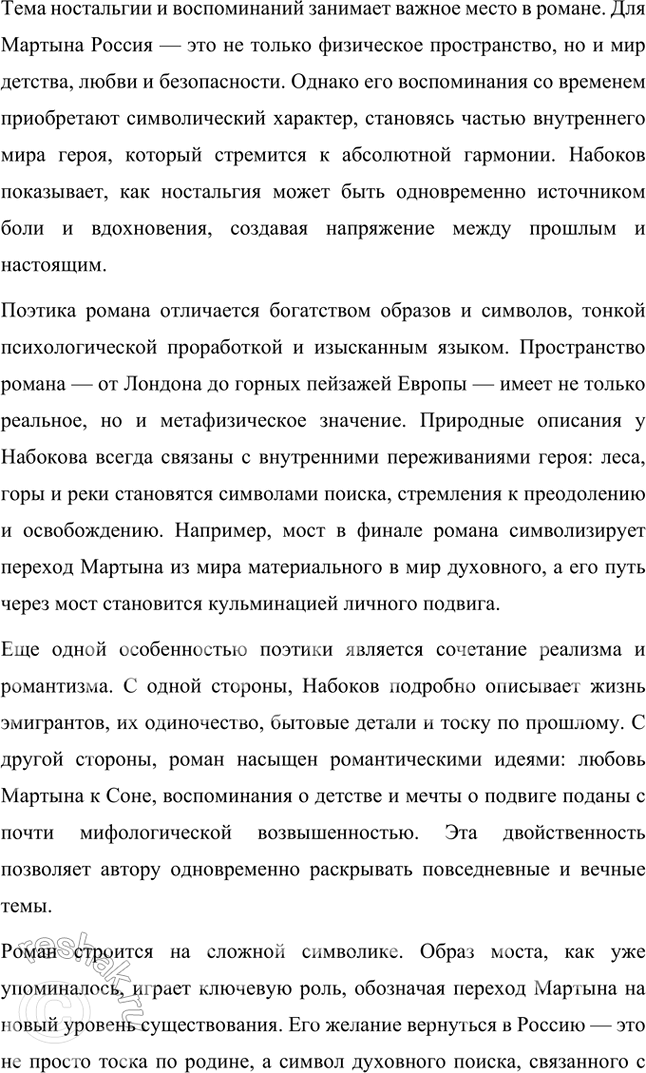 Тема ностальгии и воспоминаний занимает важное место в романе. Для Мартына Россия — это не только физическое пространство, но и мир детства, любви и безопасности. Однако его воспоминания со временем приобретают символический характер, становясь частью внутреннего мира героя, который стремится к абсолютной гармонии. Набоков показывает, как ностальгия может быть одновременно источником боли и вдохновения, создавая напряжение между прошлым и настоящим.

Поэтика романа отличается богатством образов и символов, тонкой психологической проработкой и изысканным языком. Пространство романа — от Лондона до горных пейзажей Европы — имеет не только реальное, но и метафизическое значение. Природные описания у Набокова всегда связаны с внутренними переживаниями героя: леса, горы и реки становятся символами поиска, стремления к преодолению и освобождению. Например, мост в финале романа символизирует переход Мартына из мира материального в мир духовного, а его путь через мост становится кульминацией личного подвига.

Еще одной особенностью поэтики является сочетание реализма и романтизма. С одной стороны, Набоков подробно описывает жизнь эмигрантов, их одиночество, бытовые детали и тоску по прошлому. С другой стороны, роман насыщен романтическими идеями: любовь Мартына к Соне, воспоминания о детстве и мечты о подвиге поданы с почти мифологической возвышенностью. Эта двойственность позволяет автору одновременно раскрывать повседневные и вечные темы.

Роман строится на сложной символике. Образ моста, как уже упоминалось, играет ключевую роль, обозначая переход Мартына на новый уровень существования. Его желание вернуться в Россию — это не просто тоска по родине, а символ духовного поиска, связанного с

reshak.ru